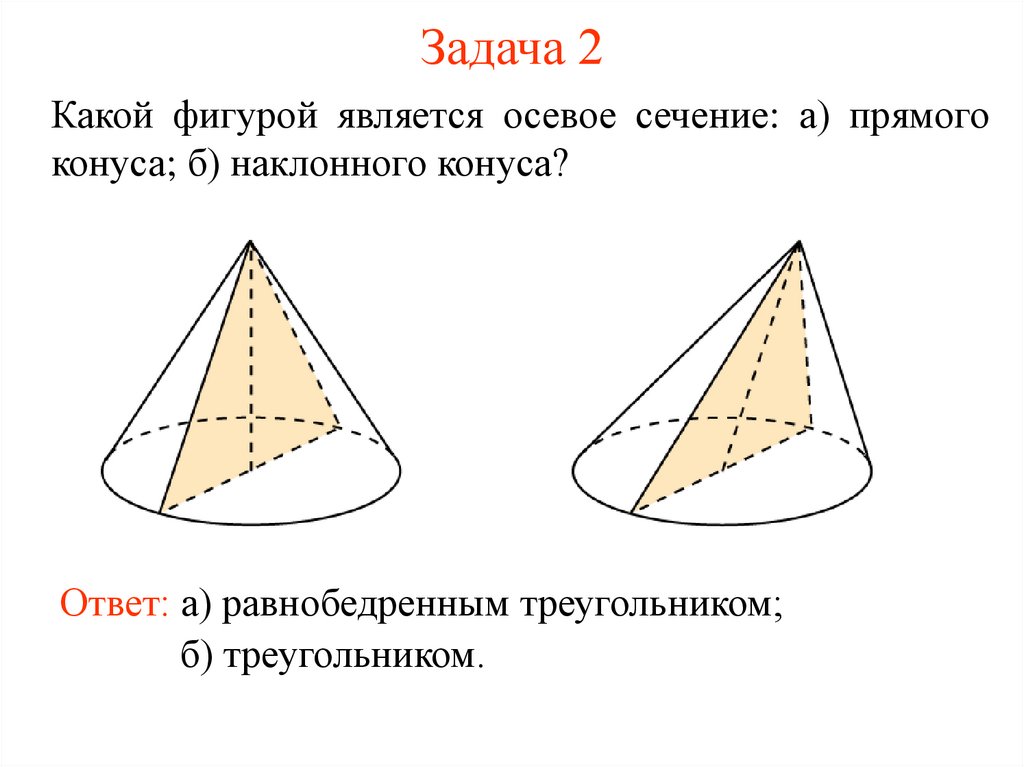 Задача 2

Какой фигурой является осевое сечение: а) прямого конуса; б) наклонного конуса?

Ответ: а) равнобедренным треугольником;
б) треугольником.